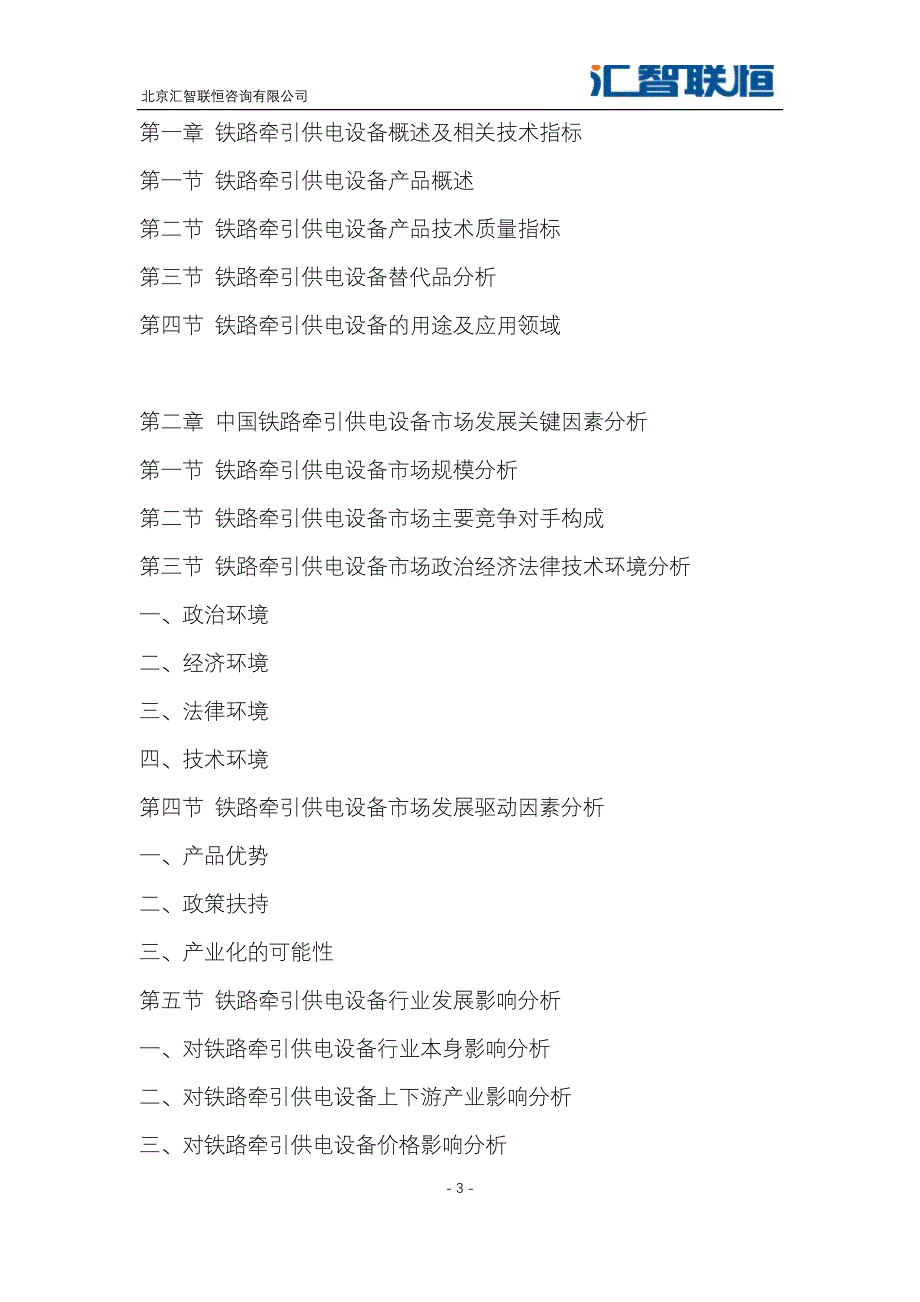 北京汇智联恒咨询有限公司

汇智联恒

第一章 铁路牵引供电设备概述及相关技术指标

第一节 铁路牵引供电设备产品概述

第二节 铁路牵引供电设备产品技术质量指标

第三节 铁路牵引供电设备替代品分析

第四节 铁路牵引供电设备的用途及应用领域

第二章 中国铁路牵引供电设备市场发展关键因素分析

第一节 铁路牵引供电设备市场规模分析

第二节 铁路牵引供电设备市场主要竞争对手构成

第三节 铁路牵引供电设备市场政治经济法律技术环境分析

一、政治环境

二、经济环境

三、法律环境

四、技术环境

第四节 铁路牵引供电设备市场发展驱动因素分析

一、产品优势

二、政策扶持

三、产业化的可能性

第五节 铁路牵引供电设备行业发展影响分析

一、对铁路牵引供电设备行业本身影响分析

二、对铁路牵引供电设备上下游产业影响分析

三、对铁路牵引供电设备价格影响分析

- 3 -